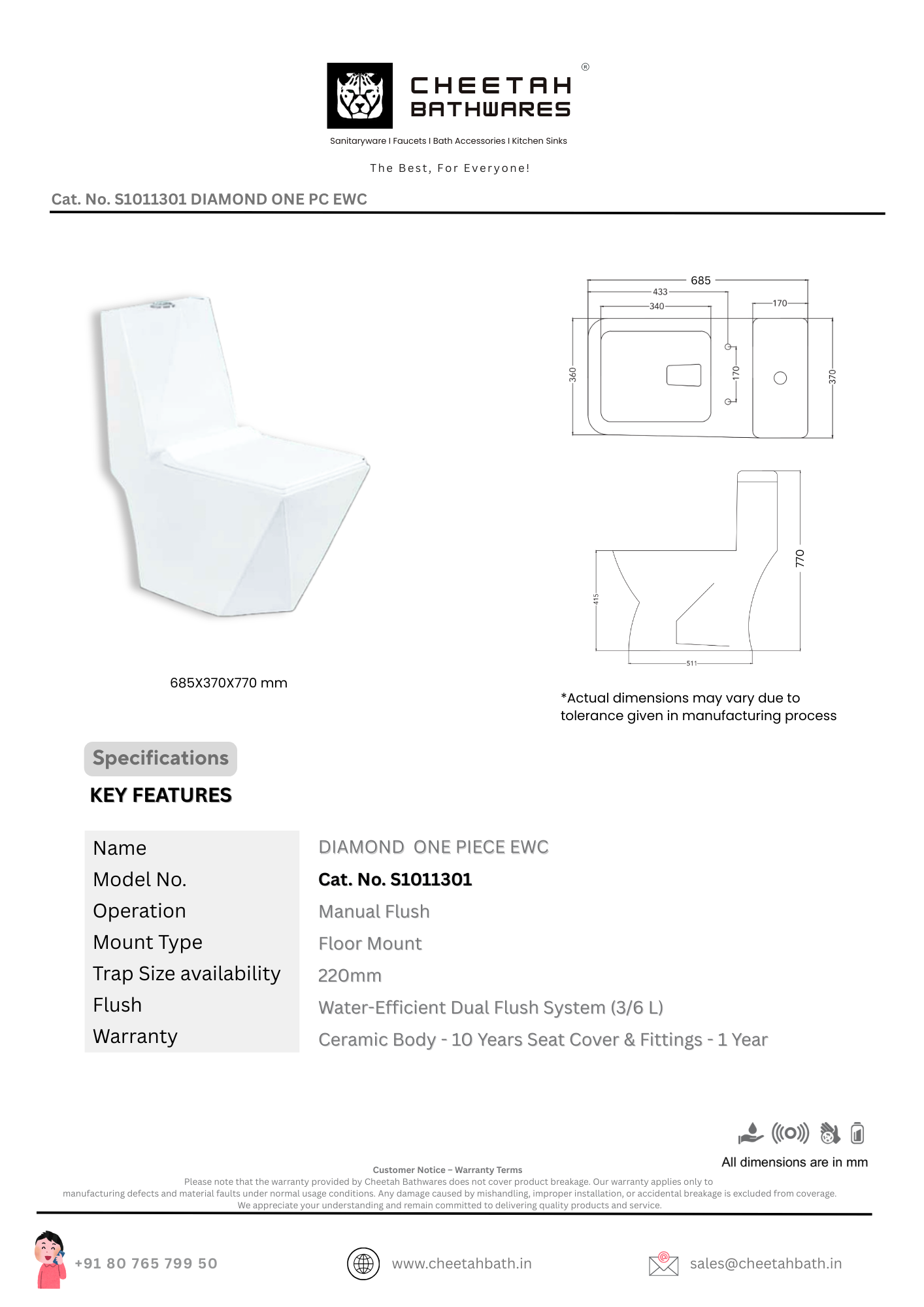 CHEETAH BATHWARES ®

Sanitaryware I Faucets I Bath Accessories I Kitchen Sinks

The Best, For Everyone!

Cat. No. S1011301 DIAMOND ONE PC EWC

685
433
340
170
360
170
370

770
415
511

685X370X770 mm

*Actual dimensions may vary due to tolerance given in manufacturing process

Specifications

KEY FEATURES

| Name | DIAMOND ONE PIECE EWC |
|---|---|
| Model No. | Cat. No. S1011301 |
| Operation | Manual Flush |
| Mount Type | Floor Mount |
| Trap Size availability | 220mm |
| Flush | Water-Efficient Dual Flush System (3/6 L) |
| Warranty | Ceramic Body - 10 Years Seat Cover & Fittings - 1 Year |

All dimensions are in mm

Customer Notice – Warranty Terms
Please note that the warranty provided by Cheetah Bathwares does not cover product breakage. Our warranty applies only to manufacturing defects and material faults under normal usage conditions. Any damage caused by mishandling, improper installation, or accidental breakage is excluded from coverage. We appreciate your understanding and remain committed to delivering quality products and service.

+91 80 765 799 50

www.cheetahbath.in

sales@cheetahbath.in